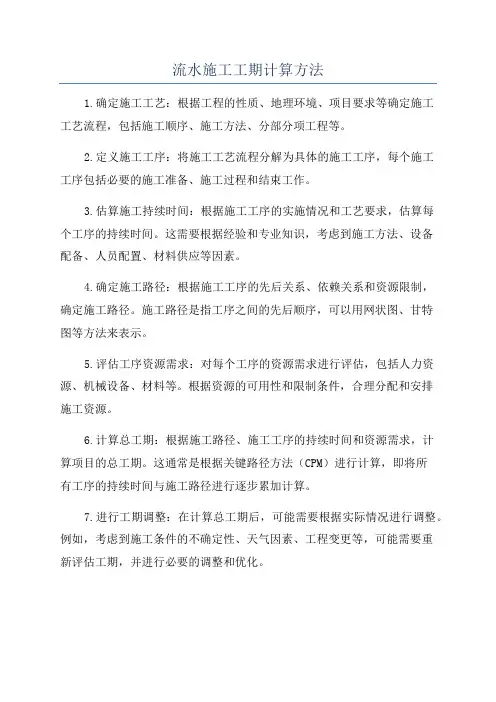 流水施工工期计算方法

1.确定施工工艺：根据工程的性质、地理环境、项目要求等确定施工工艺流程，包括施工顺序、施工方法、分部分项工程等。

2.定义施工工序：将施工工艺流程分解为具体的施工工序，每个施工工序包括必要的施工准备、施工过程和结束工作。

3.估算施工持续时间：根据施工工序的实施情况和工艺要求，估算每个工序的持续时间。这需要根据经验和专业知识，考虑到施工方法、设备配备、人员配置、材料供应等因素。

4.确定施工路径：根据施工工序的先后关系、依赖关系和资源限制，确定施工路径。施工路径是指工序之间的先后顺序，可以用网状图、甘特图等方法来表示。

5.评估工序资源需求：对每个工序的资源需求进行评估，包括人力资源、机械设备、材料等。根据资源的可用性和限制条件，合理分配和安排施工资源。

6.计算总工期：根据施工路径、施工工序的持续时间和资源需求，计算项目的总工期。这通常是根据关键路径方法（CPM）进行计算，即将所有工序的持续时间与施工路径进行逐步累加计算。

7.进行工期调整：在计算总工期后，可能需要根据实际情况进行调整。例如，考虑到施工条件的不确定性、天气因素、工程变更等，可能需要重新评估工期，并进行必要的调整和优化。